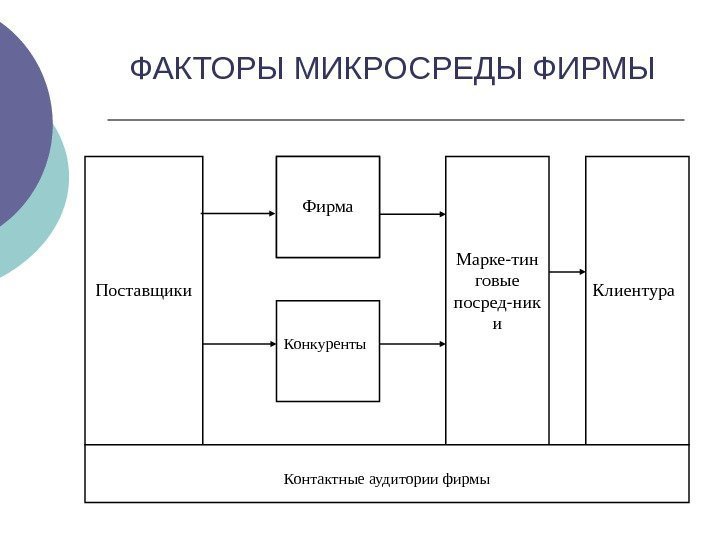 ФАКТОРЫ МИКРОСРЕДЫ ФИРМЫ

Поставщики

Фирма

Конкуренты

Марке-тин говые посред-ник и

Клиентура

Контактные аудитории фирмы